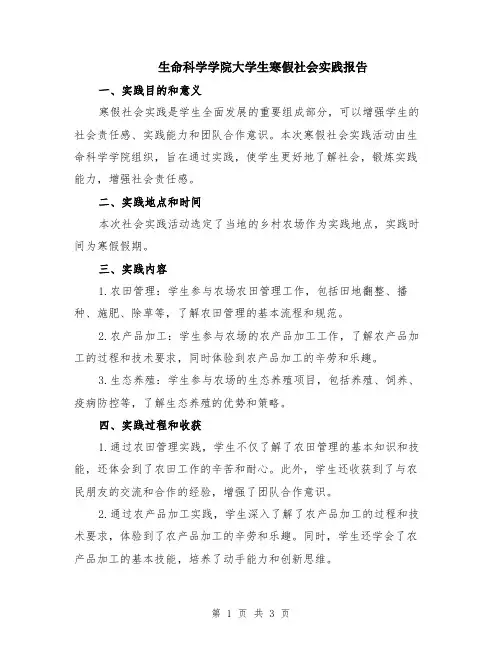 生命科学学院大学生寒假社会实践报告

一、实践目的和意义

寒假社会实践是学生全面发展的重要组成部分，可以增强学生的社会责任感、实践能力和团队合作意识。本次寒假社会实践活动由生命科学学院组织，旨在通过实践，使学生更好地了解社会，锻炼实践能力，增强社会责任感。

二、实践地点和时间

本次社会实践活动选定了当地的乡村农场作为实践地点，实践时间为寒假假期。

三、实践内容

1.农田管理：学生参与农场农田管理工作，包括田地翻整、播种、施肥、除草等，了解农田管理的基本流程和规范。

2.农产品加工：学生参与农场的农产品加工工作，了解农产品加工的过程和技术要求，同时体验到农产品加工的辛劳和乐趣。

3.生态养殖：学生参与农场的生态养殖项目，包括养殖、饲养、疫病防控等，了解生态养殖的优势和策略。

四、实践过程和收获

1.通过农田管理实践，学生不仅了解了农田管理的基本知识和技能，还体会到了农田工作的辛苦和耐心。此外，学生还收获到了与农民朋友的交流和合作的经验，增强了团队合作意识。

2.通过农产品加工实践，学生深入了解了农产品加工的过程和技术要求，体验到了农产品加工的辛劳和乐趣。同时，学生还学会了农产品加工的基本技能，培养了动手能力和创新思维。

第 1 页 共 3 页